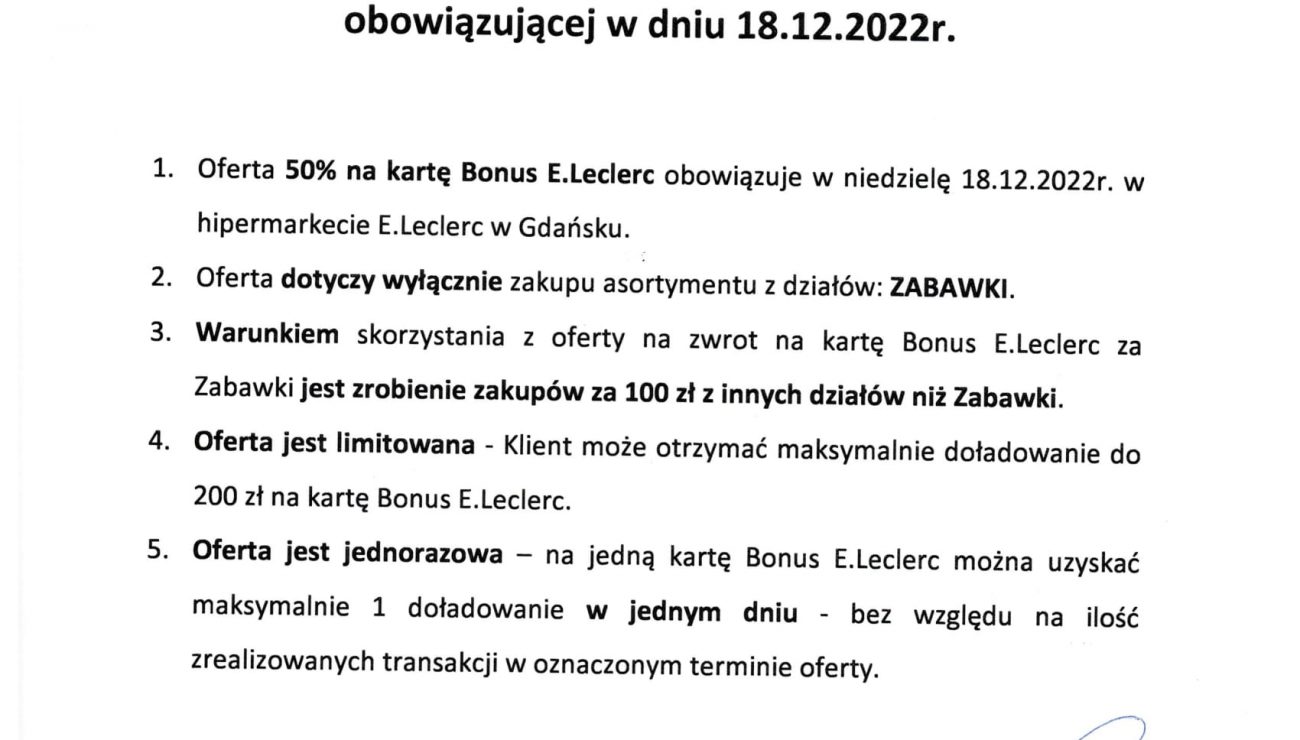 obowiązującej w dniu 18.12.2022r.

1. Oferta 50% na kartę Bonus E.Leclerc obowiązuje w niedzielę 18.12.2022r. w hipermarkecie E.Leclerc w Gdańsku.

2. Oferta dotyczy wyłącznie zakupu asortymentu z działów: ZABAWKI.

3. Warunkiem skorzystania z oferty na zwrot na kartę Bonus E.Leclerc za Zabawki jest zrobienie zakupów za 100 zł z innych działów niż Zabawki.

4. Oferta jest limitowana - Klient może otrzymać maksymalnie doładowanie do 200 zł na kartę Bonus E.Leclerc.

5. Oferta jest jednorazowa – na jedną kartę Bonus E.Leclerc można uzyskać maksymalnie 1 doładowanie w jednym dniu - bez względu na ilość zrealizowanych transakcji w oznaczonym terminie oferty.